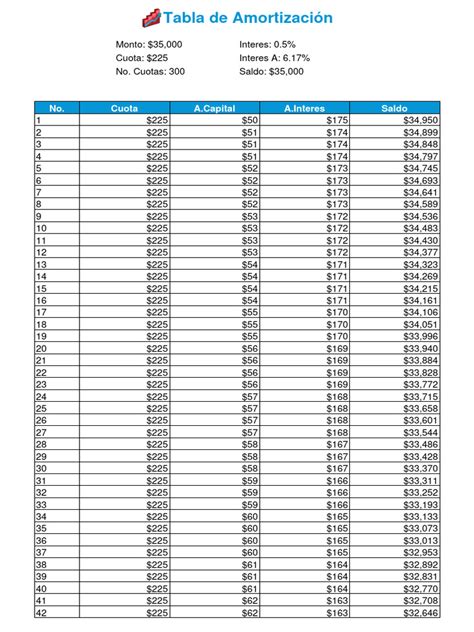 Tabla de Amortización

Monto: \$35,000
Cuota: \$225
No. Cuotas: 300

Interes: 0.5%
Interes A: 6.17%
Saldo: \$35,000

| No. | Cuota | A.Capital | A.Interes | Saldo |
|---|---|---|---|---|
| 1 | \$225 | \$50 | \$175 | \$34,950 |
| 2 | \$225 | \$51 | \$174 | \$34,899 |
| 3 | \$225 | \$51 | \$174 | \$34,848 |
| 4 | \$225 | \$51 | \$174 | \$34,797 |
| 5 | \$225 | \$52 | \$173 | \$34,745 |
| 6 | \$225 | \$52 | \$173 | \$34,693 |
| 7 | \$225 | \$52 | \$173 | \$34,641 |
| 8 | \$225 | \$52 | \$173 | \$34,589 |
| 9 | \$225 | \$53 | \$172 | \$34,536 |
| 10 | \$225 | \$53 | \$172 | \$34,483 |
| 11 | \$225 | \$53 | \$172 | \$34,430 |
| 12 | \$225 | \$53 | \$172 | \$34,377 |
| 13 | \$225 | \$54 | \$171 | \$34,323 |
| 14 | \$225 | \$54 | \$171 | \$34,269 |
| 15 | \$225 | \$54 | \$171 | \$34,215 |
| 16 | \$225 | \$54 | \$171 | \$34,161 |
| 17 | \$225 | \$55 | \$170 | \$34,106 |
| 18 | \$225 | \$55 | \$170 | \$34,051 |
| 19 | \$225 | \$55 | \$170 | \$33,996 |
| 20 | \$225 | \$56 | \$169 | \$33,940 |
| 21 | \$225 | \$56 | \$169 | \$33,884 |
| 22 | \$225 | \$56 | \$169 | \$33,828 |
| 23 | \$225 | \$56 | \$169 | \$33,772 |
| 24 | \$225 | \$57 | \$168 | \$33,715 |
| 25 | \$225 | \$57 | \$168 | \$33,658 |
| 26 | \$225 | \$57 | \$168 | \$33,601 |
| 27 | \$225 | \$57 | \$168 | \$33,544 |
| 28 | \$225 | \$58 | \$167 | \$33,486 |
| 29 | \$225 | \$58 | \$167 | \$33,428 |
| 30 | \$225 | \$58 | \$167 | \$33,370 |
| 31 | \$225 | \$59 | \$166 | \$33,311 |
| 32 | \$225 | \$59 | \$166 | \$33,252 |
| 33 | \$225 | \$59 | \$166 | \$33,193 |
| 34 | \$225 | \$60 | \$165 | \$33,133 |
| 35 | \$225 | \$60 | \$165 | \$33,073 |
| 36 | \$225 | \$60 | \$165 | \$33,013 |
| 37 | \$225 | \$60 | \$165 | \$32,953 |
| 38 | \$225 | \$61 | \$164 | \$32,892 |
| 39 | \$225 | \$61 | \$164 | \$32,831 |
| 40 | \$225 | \$61 | \$164 | \$32,770 |
| 41 | \$225 | \$62 | \$163 | \$32,708 |
| 42 | \$225 | \$62 | \$163 | \$32,646 |